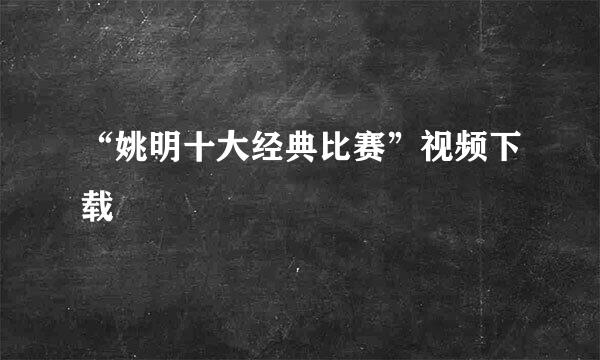 “姚明十大经典比赛”视频下载